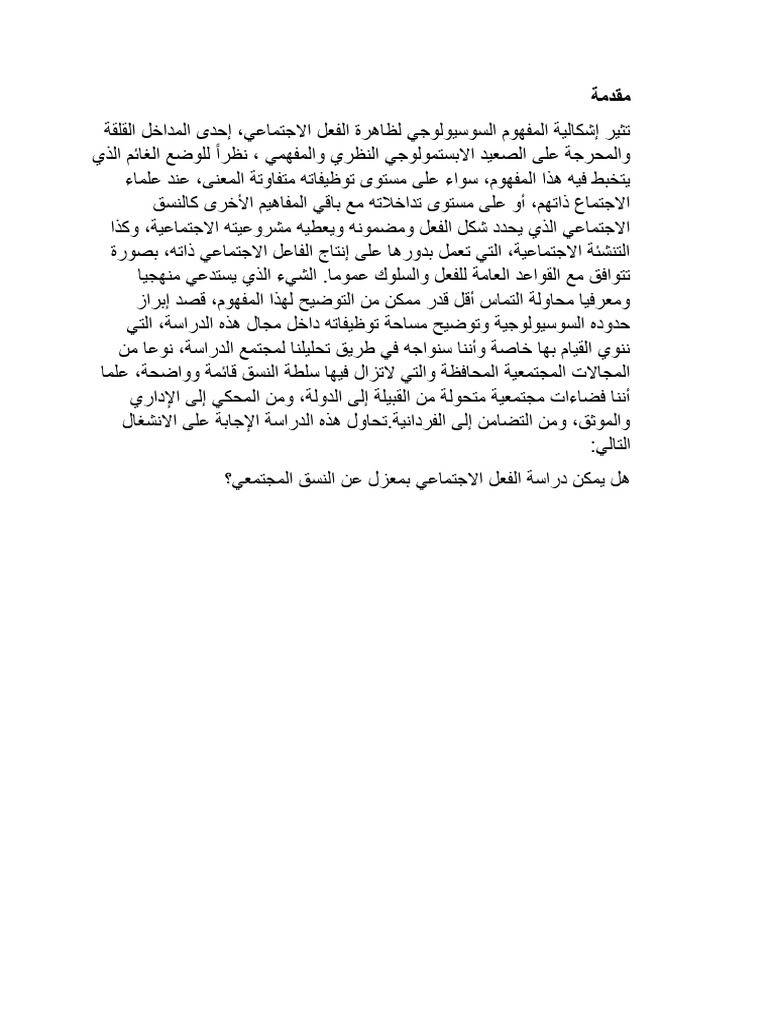 مقدمة

تثير إشكالية المفهوم السوسيولوجي لظاهرة الفعل الاجتماعي، إحدى المداخل القلقة والمحرجة على الصعيد الابستمولوجي النظري والمفهمي ، نظراً للوضع الغائم الذي يتخبط فيه هذا المفهوم، سواء على مستوى توظيفاته متفاوتة المعنى، عند علماء الاجتماع ذاتهم، أو على مستوى تداخلاته مع باقي المفاهيم الأخرى كالنسق الاجتماعي الذي يحدد شكل الفعل ومضمونه ويعطيه مشروعيته الاجتماعية، وكذا التنشئة الاجتماعية، التي تعمل بدورها على إنتاج الفاعل الاجتماعي ذاته، بصورة تتوافق مع القواعد العامة للفعل والسلوك عموما. الشيء الذي يستدعي منهجيا ومعرفيا محاولة التماس أقل قدر ممكن من التوضيح لهذا المفهوم، قصد إبراز حدوده السوسيولوجية وتوضيح مساحة توظيفاته داخل مجال هذه الدراسة، التي ننوي القيام بها خاصة وأننا سنواجه في طريق تحليلنا لمجتمع الدراسة، نوعا من المجالات المجتمعية المحافظة والتي لاتزال فيها سلطة النسق قائمة وواضحة، علما أننا فضاءات مجتمعية متحولة من القبيلة إلى الدولة، ومن المحكي إلى الإداري والموثق، ومن التضامن إلى الفردانية.تحاول هذه الدراسة الإجابة على الانشغال التالي:

هل يمكن دراسة الفعل الاجتماعي بمعزل عن النسق المجتمعي؟